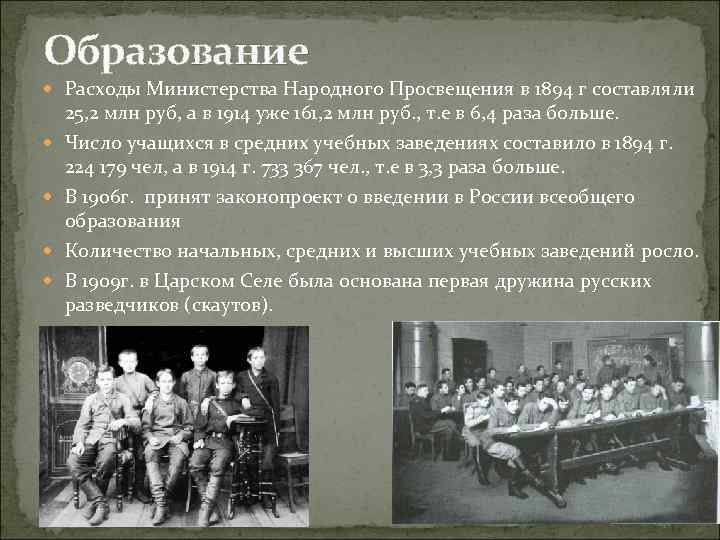 Образование

Расходы Министерства Народного Просвещения в 1894 г составляли 25,2 млн руб, а в 1914 уже 161,2 млн руб., т.е в 6,4 раза больше.

Число учащихся в средних учебных заведениях составило в 1894 г. 224 179 чел, а в 1914 г. 733 367 чел., т.е в 3,3 раза больше.

В 1906г. принят законопроект о введении в России всеобщего образования

Количество начальных, средних и высших учебных заведений росло.

В 1909г. в Царском Селе была основана первая дружина русских разведчиков (скаутов).